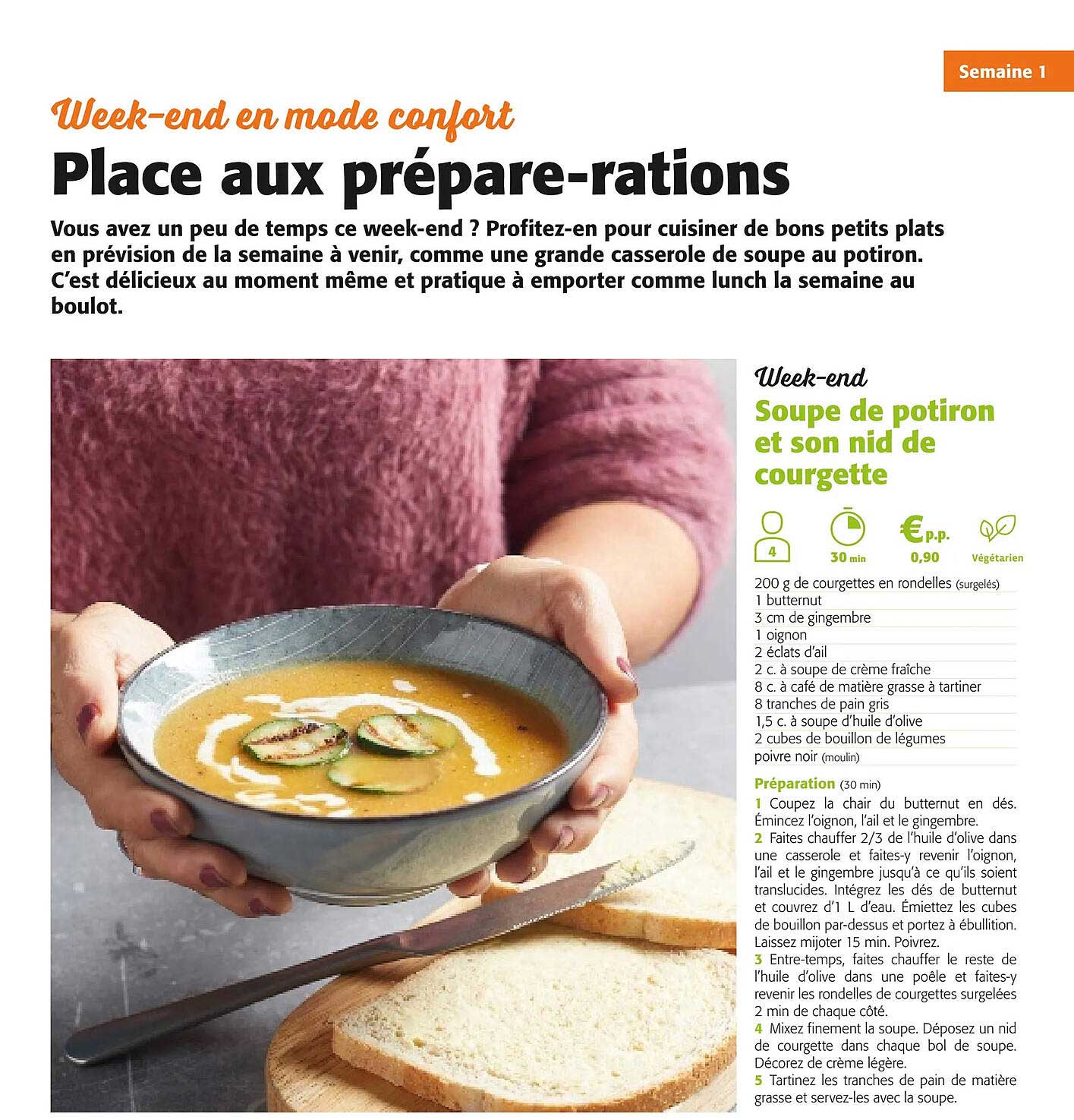 Semaine 1

Week-end en mode confort

Place aux prépare-rations

Vous avez un peu de temps ce week-end ? Profitez-en pour cuisiner de bons petits plats en prévision de la semaine à venir, comme une grande casserole de soupe au potiron. C'est délicieux au moment même et pratique à emporter comme lunch la semaine au boulot.

Week-end

Soupe de potiron et son nid de courgette

4
30 min
€ p.p. 0,90
Végétarien

200 g de courgettes en rondelles (surgelés)
1 butternut
3 cm de gingembre
1 oignon
2 éclats d'ail
2 c. à soupe de crème fraîche
8 c. à café de matière grasse à tartiner
8 tranches de pain gris
1,5 c. à soupe d'huile d'olive
2 cubes de bouillon de légumes
poivre noir (moulin)

Préparation (30 min)
1 Coupez la chair du butternut en dés. Émincez l'oignon, l'ail et le gingembre.
2 Faites chauffer 2/3 de l'huile d'olive dans une casserole et faites-y revenir l'oignon, l'ail et le gingembre jusqu'à ce qu'ils soient translucides. Intégrez les dés de butternut et couvrez d'1 L d'eau. Émiettez les cubes de bouillon par-dessus et portez à ébullition. Laissez mijoter 15 min. Poivrez.
3 Entre-temps, faites chauffer le reste de l'huile d'olive dans une poêle et faites-y revenir les rondelles de courgettes surgelées 2 min de chaque côté.
4 Mixez finement la soupe. Déposez un nid de courgette dans chaque bol de soupe. Décorez de crème légère.
5 Tartinez les tranches de pain de matière grasse et servez-les avec la soupe.